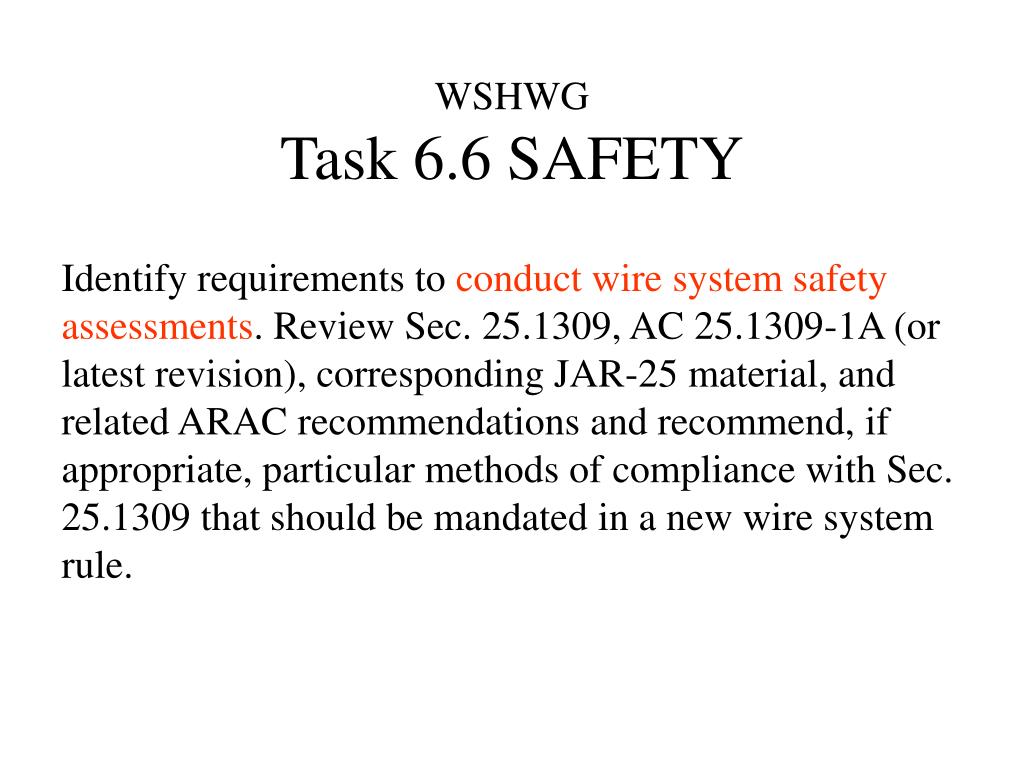 WSHWG
Task 6.6 SAFETY

Identify requirements to conduct wire system safety assessments. Review Sec. 25.1309, AC 25.1309-1A (or latest revision), corresponding JAR-25 material, and related ARAC recommendations and recommend, if appropriate, particular methods of compliance with Sec. 25.1309 that should be mandated in a new wire system rule.